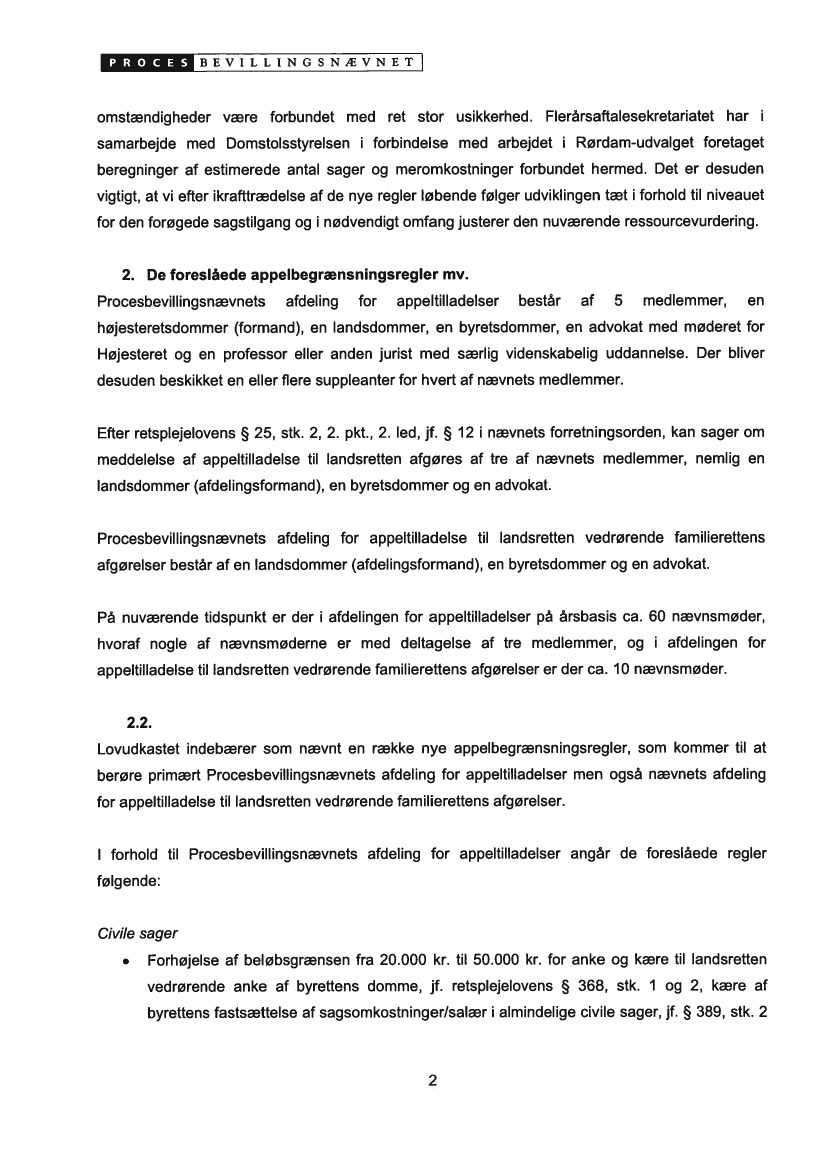 PROCES BEVILLINGSNÆVNET

omstændigheder være forbundet med ret stor usikkerhed. Flerårsaftalesekretariatet har i samarbejde med Domstolsstyrelsen i forbindelse med arbejdet i Rørdam-udvalget foretaget beregninger af estimerede antal sager og meromkostninger forbundet hermed. Det er desuden vigtigt, at vi efter ikrafttrædelse af de nye regler løbende følger udviklingen tæt i forhold til niveauet for den forøgede sagstilgang og i nødvendigt omfang justerer den nuværende ressourcevurdering.

2. De foreslåede appelbegrænsningsregler mv.
Procesbevillingsnævnets afdeling for appeltilladelser består af 5 medlemmer, en højesteretsdommer (formand), en landsdommer, en byretsdommer, en advokat med møderet for Højesteret og en professor eller anden jurist med særlig videnskabelig uddannelse. Der bliver desuden beskikket en eller flere suppleanter for hvert af nævnets medlemmer.

Efter retsplejelovens § 25, stk. 2, 2. pkt., 2. led, jf. § 12 i nævnets forretningsorden, kan sager om meddelelse af appeltilladelse til landsretten afgøres af tre af nævnets medlemmer, nemlig en landsdommer (afdelingsformand), en byretsdommer og en advokat.

Procesbevillingsnævnets afdeling for appeltilladelse til landsretten vedrørende familierettens afgørelser består af en landsdommer (afdelingsformand), en byretsdommer og en advokat.

På nuværende tidspunkt er der i afdelingen for appeltilladelser på årsbasis ca. 60 nævnsmøder, hvoraf nogle af nævnsmøderne er med deltagelse af tre medlemmer, og i afdelingen for appeltilladelse til landsretten vedrørende familierettens afgørelser er der ca. 10 nævnsmøder.

2.2.
Lovudkastet indebærer som nævnt en række nye appelbegrænsningsregler, som kommer til at berøre primært Procesbevillingsnævnets afdeling for appeltilladelser men også nævnets afdeling for appeltilladelse til landsretten vedrørende familierettens afgørelser.

I forhold til Procesbevillingsnævnets afdeling for appeltilladelser angår de foreslåede regler følgende:

Civile sager
• Forhøjelse af beløbsgrænsen fra 20.000 kr. til 50.000 kr. for anke og kære til landsretten vedrørende anke af byrettens domme, jf. retsplejelovens § 368, stk. 1 og 2, kære af byrettens fastsættelse af sagsomkostninger/salær i almindelige civile sager, jf. § 389, stk. 2

2